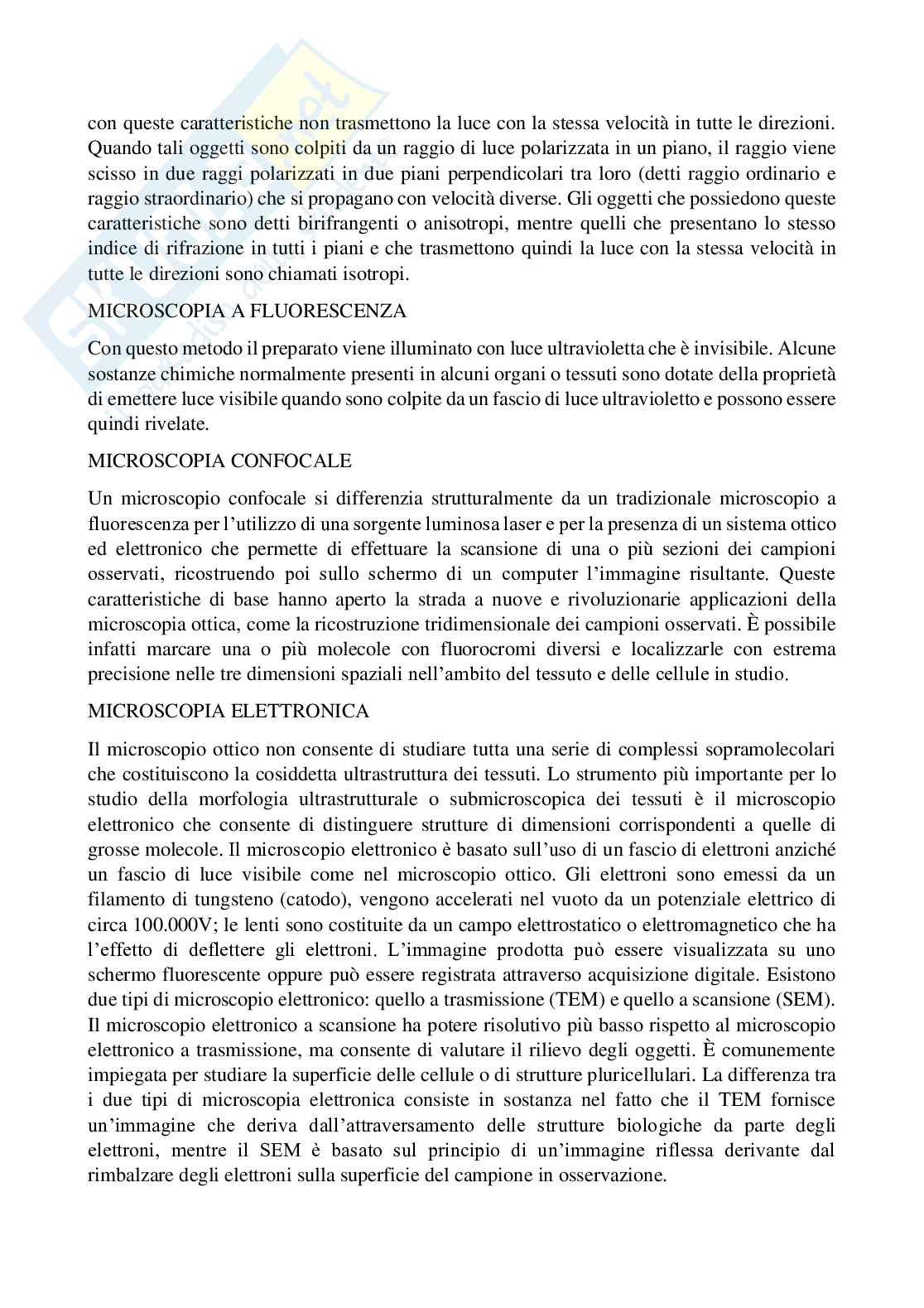 con queste caratteristiche non trasmettono la luce con la stessa velocità in tutte le direzioni. Quando tali oggetti sono colpiti da un raggio di luce polarizzata in un piano, il raggio viene scisso in due raggi polarizzati in due piani perpendicolari tra loro (detti raggio ordinario e raggio straordinario) che si propagano con velocità diverse. Gli oggetti che possiedono queste caratteristiche sono detti birifrangenti o anisotropi, mentre quelli che presentano lo stesso indice di rifrazione in tutti i piani e che trasmettono quindi la luce con la stessa velocità in tutte le direzioni sono chiamati isotropi.

MICROSCOPIA A FLUORESCENZA

Con questo metodo il preparato viene illuminato con luce ultravioletta che è invisibile. Alcune sostanze chimiche normalmente presenti in alcuni organi o tessuti sono dotate della proprietà di emettere luce visibile quando sono colpite da un fascio di luce ultravioletto e possono essere quindi rivelate.

MICROSCOPIA CONFOCALE

Un microscopio confocale si differenzia strutturalmente da un tradizionale microscopio a fluorescenza per l'utilizzo di una sorgente luminosa laser e per la presenza di un sistema ottico ed elettronico che permette di effettuare la scansione di una o più sezioni dei campioni osservati, ricostruendo poi sullo schermo di un computer l'immagine risultante. Queste caratteristiche di base hanno aperto la strada a nuove e rivoluzionarie applicazioni della microscopia ottica, come la ricostruzione tridimensionale dei campioni osservati. È possibile infatti marcare una o più molecole con fluorocromi diversi e localizzarle con estrema precisione nelle tre dimensioni spaziali nell'ambito del tessuto e delle cellule in studio.

MICROSCOPIA ELETTRONICA

Il microscopio ottico non consente di studiare tutta una serie di complessi sopramolecolari che costituiscono la cosiddetta ultrastruttura dei tessuti. Lo strumento più importante per lo studio della morfologia ultrastrutturale o submicroscopica dei tessuti è il microscopio elettronico che consente di distinguere strutture di dimensioni corrispondenti a quelle di grosse molecole. Il microscopio elettronico è basato sull'uso di un fascio di elettroni anziché un fascio di luce visibile come nel microscopio ottico. Gli elettroni sono emessi da un filamento di tungsteno (catodo), vengono accelerati nel vuoto da un potenziale elettrico di circa 100.000V; le lenti sono costituite da un campo elettrostatico o elettromagnetico che ha l'effetto di deflettere gli elettroni. L'immagine prodotta può essere visualizzata su uno schermo fluorescente oppure può essere registrata attraverso acquisizione digitale. Esistono due tipi di microscopio elettronico: quello a trasmissione (TEM) e quello a scansione (SEM). Il microscopio elettronico a scansione ha potere risolutivo più basso rispetto al microscopio elettronico a trasmissione, ma consente di valutare il rilievo degli oggetti. È comunemente impiegata per studiare la superficie delle cellule o di strutture pluricellulari. La differenza tra i due tipi di microscopia elettronica consiste in sostanza nel fatto che il TEM fornisce un'immagine che deriva dall'attraversamento delle strutture biologiche da parte degli elettroni, mentre il SEM è basato sul principio di un'immagine riflessa derivante dal rimbalzare degli elettroni sulla superficie del campione in osservazione.